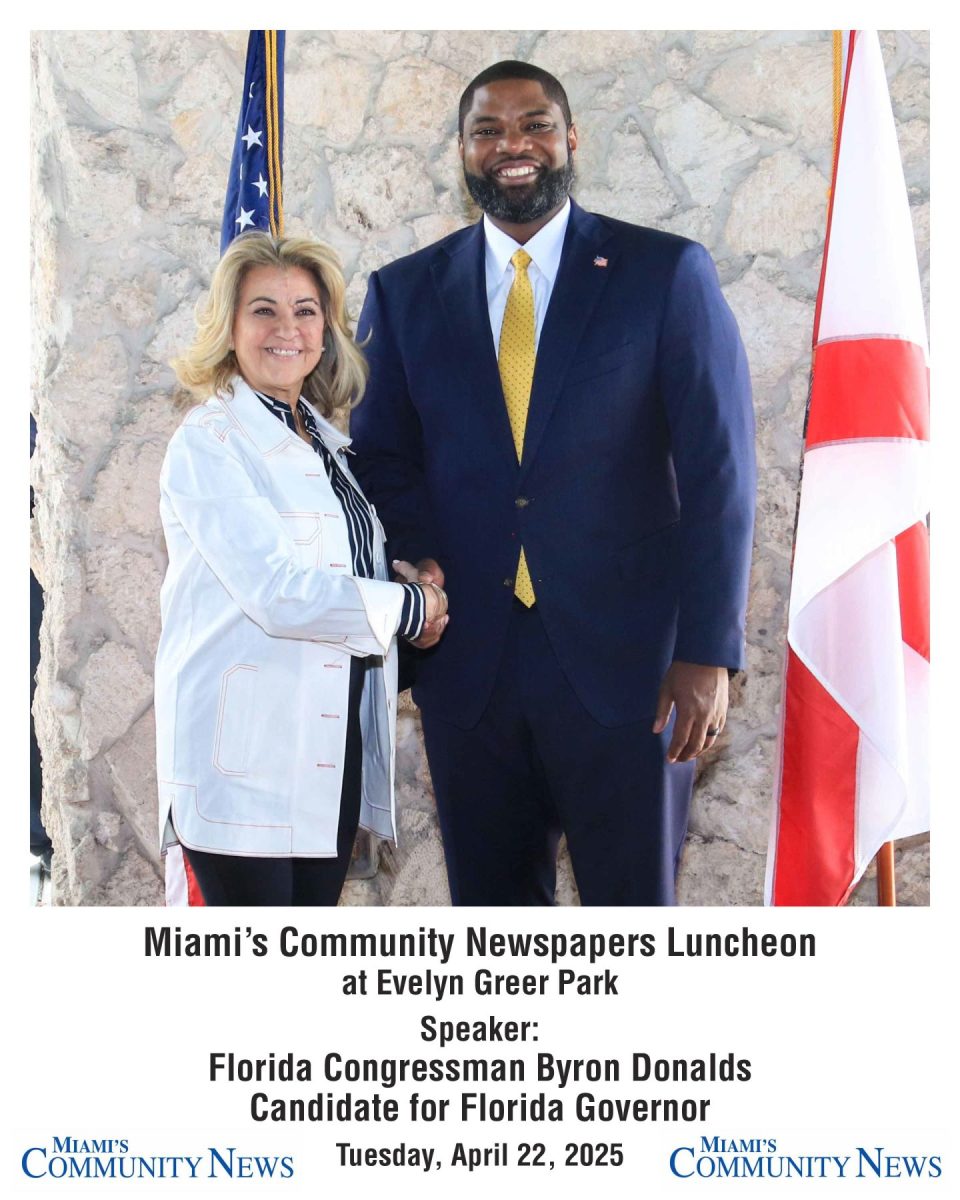 Miami's Community Newspapers Luncheon
at Evelyn Greer Park

Speaker:
Florida Congressman Byron Donalds
Candidate for Florida Governor

MIAMI'S
COMMUNITY NEWS

Tuesday, April 22, 2025

MIAMI'S
COMMUNITY NEWS